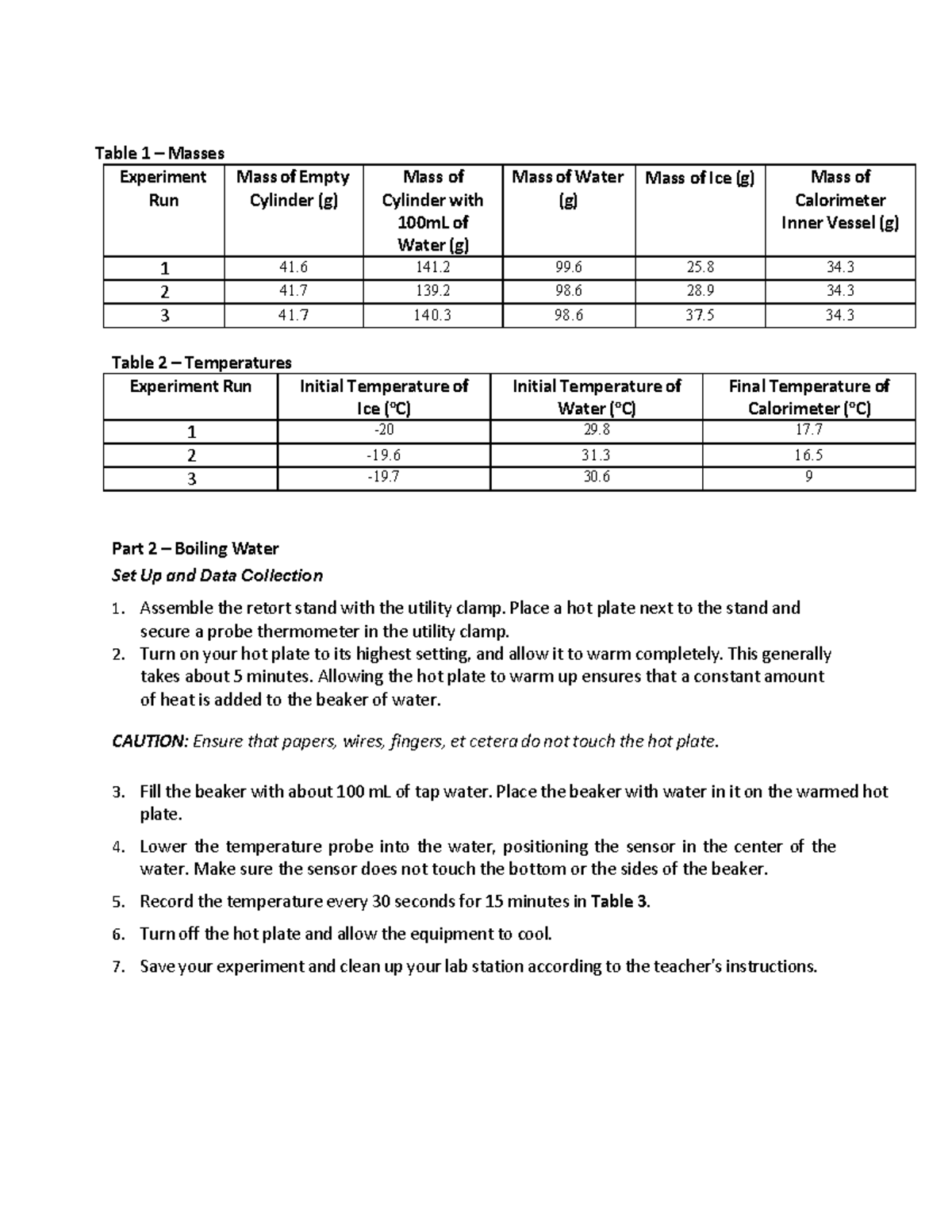 Table 1 – Masses

| Experiment Run | Mass of Empty Cylinder (g) | Mass of Cylinder with 100mL of Water (g) | Mass of Water (g) | Mass of Ice (g) | Mass of Calorimeter Inner Vessel (g) |
|---|---|---|---|---|---|
| 1 | 41.6 | 141.2 | 99.6 | 25.8 | 34.3 |
| 2 | 41.7 | 139.2 | 98.6 | 28.9 | 34.3 |
| 3 | 41.7 | 140.3 | 98.6 | 37.5 | 34.3 |

Table 2 – Temperatures

| Experiment Run | Initial Temperature of Ice (°C) | Initial Temperature of Water (°C) | Final Temperature of Calorimeter (°C) |
|---|---|---|---|
| 1 | -20 | 29.8 | 17.7 |
| 2 | -19.6 | 31.3 | 16.5 |
| 3 | -19.7 | 30.6 | 9 |

Part 2 – Boiling Water

Set Up and Data Collection

1. Assemble the retort stand with the utility clamp. Place a hot plate next to the stand and secure a probe thermometer in the utility clamp.
2. Turn on your hot plate to its highest setting, and allow it to warm completely. This generally takes about 5 minutes. Allowing the hot plate to warm up ensures that a constant amount of heat is added to the beaker of water.

CAUTION: Ensure that papers, wires, fingers, et cetera do not touch the hot plate.

3. Fill the beaker with about 100 mL of tap water. Place the beaker with water in it on the warmed hot plate.
4. Lower the temperature probe into the water, positioning the sensor in the center of the water. Make sure the sensor does not touch the bottom or the sides of the beaker.
5. Record the temperature every 30 seconds for 15 minutes in Table 3.
6. Turn off the hot plate and allow the equipment to cool.
7. Save your experiment and clean up your lab station according to the teacher's instructions.